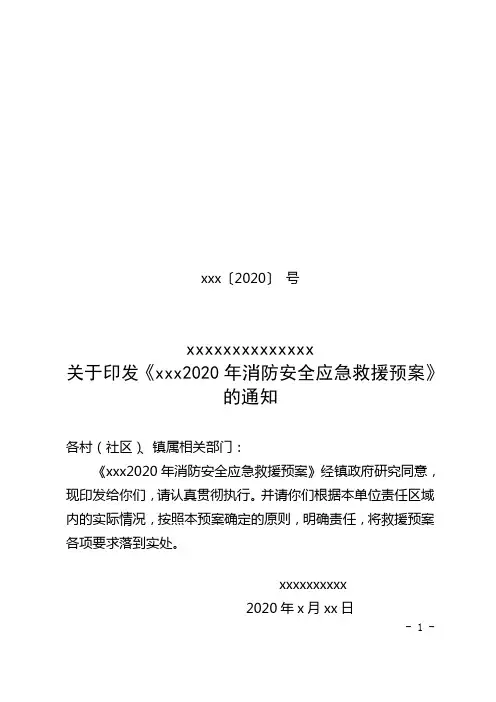 xxx〔2020〕 号

xxxxxxxxxxxxxxx
关于印发《xxx2020 年消防安全应急救援预案》的通知

各村（社区）、镇属相关部门：

《xxx2020 年消防安全应急救援预案》经镇政府研究同意，现印发给你们，请认真贯彻执行。并请你们根据本单位责任区域内的实际情况，按照本预案确定的原则，明确责任，将救援预案各项要求落到实处。

xxxxxxxxxx
2020 年 x 月 xx 日

－ 1 －